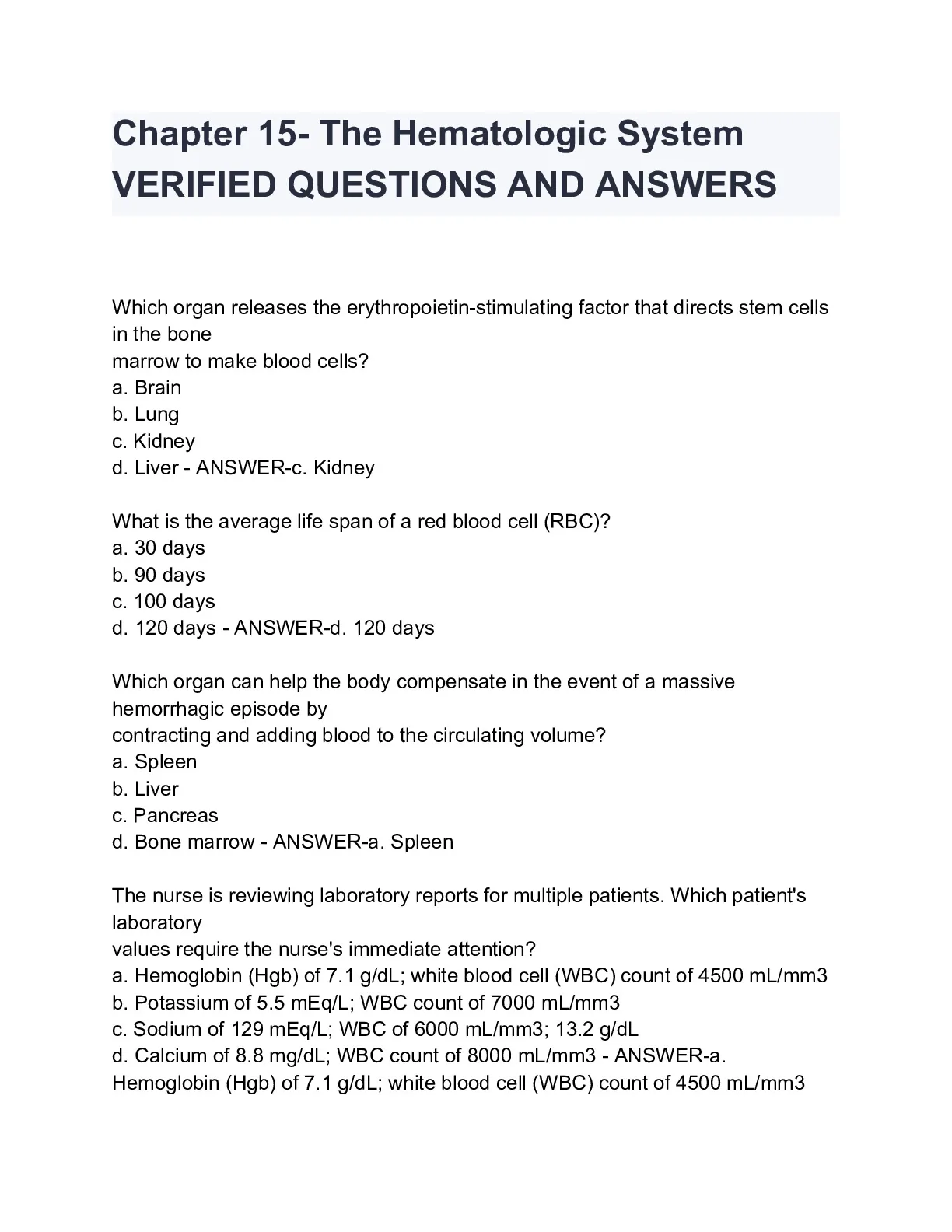 Chapter 15- The Hematologic System VERIFIED QUESTIONS AND ANSWERS

Which organ releases the erythropoietin-stimulating factor that directs stem cells in the bone
marrow to make blood cells?
a. Brain
b. Lung
c. Kidney
d. Liver - ANSWER-c. Kidney

What is the average life span of a red blood cell (RBC)?
a. 30 days
b. 90 days
c. 100 days
d. 120 days - ANSWER-d. 120 days

Which organ can help the body compensate in the event of a massive hemorrhagic episode by
contracting and adding blood to the circulating volume?
a. Spleen
b. Liver
c. Pancreas
d. Bone marrow - ANSWER-a. Spleen

The nurse is reviewing laboratory reports for multiple patients. Which patient's laboratory
values require the nurse's immediate attention?
a. Hemoglobin (Hgb) of 7.1 g/dL; white blood cell (WBC) count of 4500 mL/mm3
b. Potassium of 5.5 mEq/L; WBC count of 7000 mL/mm3
c. Sodium of 129 mEq/L; WBC of 6000 mL/mm3; 13.2 g/dL
d. Calcium of 8.8 mg/dL; WBC count of 8000 mL/mm3 - ANSWER-a.
Hemoglobin (Hgb) of 7.1 g/dL; white blood cell (WBC) count of 4500 mL/mm3